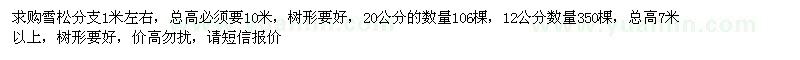 求购雪松分支1米左右，总高必须要10米，树形要好，20公分的数量106棵，12公分数量350棵，总高7米以上，树形要好，价高勿扰，请短信报价